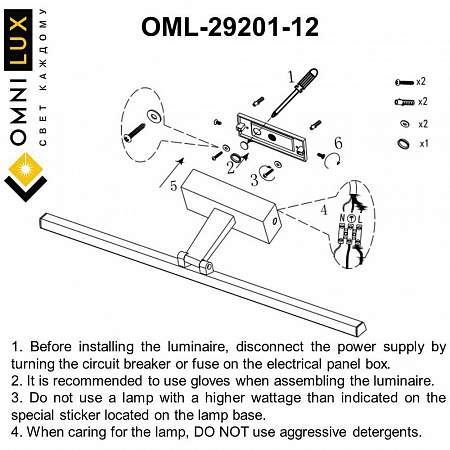 OMNILUX
СВЕТ КАЖДОМУ

OML-29201-12

1
x2
x2
x2
x1
6
2
3
5
4
N L

1. Before installing the luminaire, disconnect the power supply by turning the circuit breaker or fuse on the electrical panel box.
2. It is recommended to use gloves when assembling the luminaire.
3. Do not use a lamp with a higher wattage than indicated on the special sticker located on the lamp base.
4. When caring for the lamp, DO NOT use aggressive detergents.